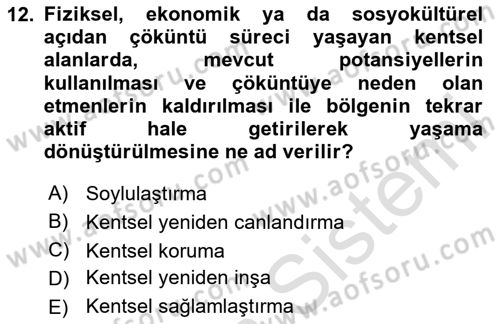 12. Fiziksel, ekonomik ya da sosyokültürel açıdan çöküntü süreci yaşayan kentsel alanlarda, mevcut potansiyellerin kullanılması ve çöküntüye neden olan etmenlerin kaldırılması ile bölgenin tekrar aktif hale getirilerek yaşama dönüştürülmesine ne ad verilir?

A) Soylulaştırma
B) Kentsel yeniden canlandırma
C) Kentsel koruma
D) Kentsel yeniden inşa
E) Kentsel sağlamlaştırma

www.aofsoru.com
www.aofsoru.com
www.aofsoru.com
www.aofsoru.com
www.aofsoru.com
Sistem